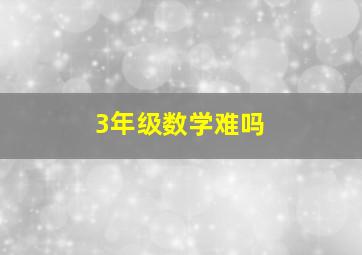 3年级数学难吗